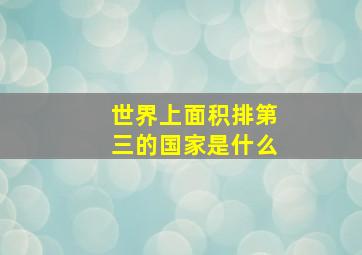 世界上面积排第三的国家是什么